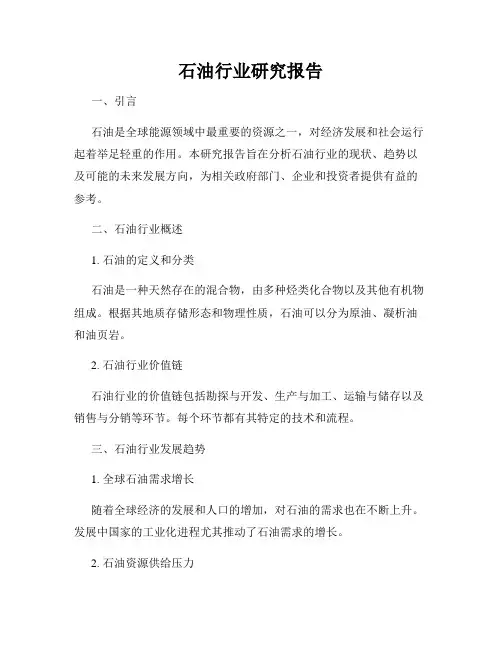 石油行业研究报告

一、引言

石油是全球能源领域中最重要的资源之一，对经济发展和社会运行起着举足轻重的作用。本研究报告旨在分析石油行业的现状、趋势以及可能的未来发展方向，为相关政府部门、企业和投资者提供有益的参考。

二、石油行业概述

1. 石油的定义和分类

石油是一种天然存在的混合物，由多种烃类化合物以及其他有机物组成。根据其地质存储形态和物理性质，石油可以分为原油、凝析油和油页岩。

2. 石油行业价值链

石油行业的价值链包括勘探与开发、生产与加工、运输与储存以及销售与分销等环节。每个环节都有其特定的技术和流程。

三、石油行业发展趋势

1. 全球石油需求增长

随着全球经济的发展和人口的增加，对石油的需求也在不断上升。发展中国家的工业化进程尤其推动了石油需求的增长。

2. 石油资源供给压力